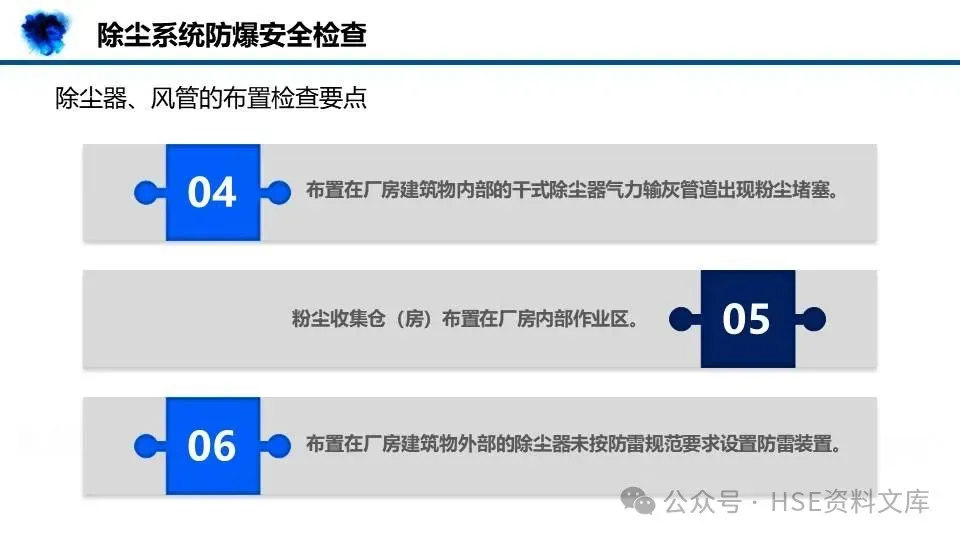 除尘系统防爆安全检查

除尘器、风管的布置检查要点

04

布置在厂房建筑物内部的干式除尘器气力输灰管道出现粉尘堵塞。

粉尘收集仓（房）布置在厂房内部作业区。

05

06

布置在厂房建筑物外部的除尘器未按防雷规范要求设置防雷装置。

公众号 · HSE资料文库